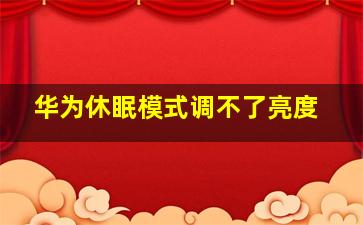 华为休眠模式调不了亮度